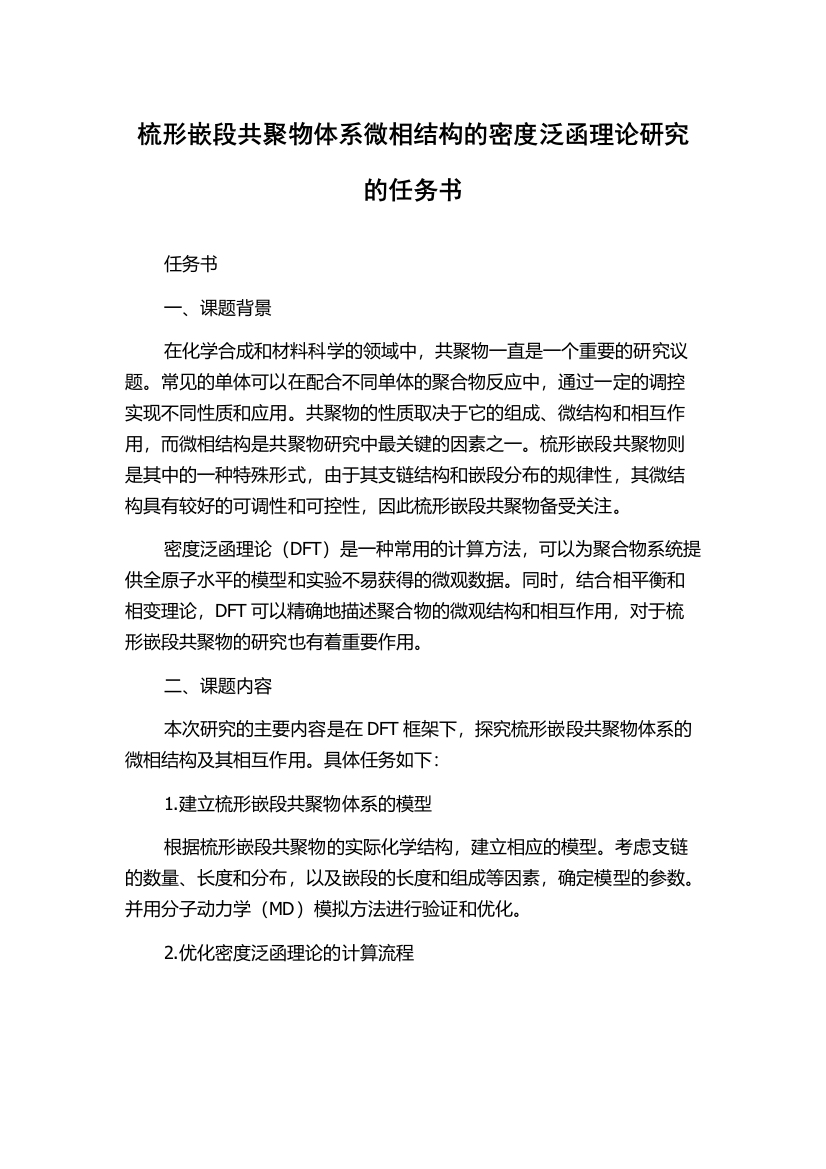 梳形嵌段共聚物体系微相结构的密度泛函理论研究的任务书

任务书

一、课题背景

在化学合成和材料科学的领域中，共聚物一直是一个重要的研究议题。常见的单体可以在配合不同单体的聚合物反应中，通过一定的调控实现不同性质和应用。共聚物的性质取决于它的组成、微结构和相互作用，而微相结构是共聚物研究中最关键的因素之一。梳形嵌段共聚物则是其中的一种特殊形式，由于其支链结构和嵌段分布的规律性，其微结构具有较好的可调性和可控性，因此梳形嵌段共聚物备受关注。

密度泛函理论（DFT）是一种常用的计算方法，可以为聚合物系统提供全原子水平的模型和实验不易获得的微观数据。同时，结合相平衡和相变理论，DFT 可以精确地描述聚合物的微观结构和相互作用，对于梳形嵌段共聚物的研究也有着重要作用。

二、课题内容

本次研究的主要内容是在 DFT 框架下，探究梳形嵌段共聚物体系的微相结构及其相互作用。具体任务如下：

1.建立梳形嵌段共聚物体系的模型

根据梳形嵌段共聚物的实际化学结构，建立相应的模型。考虑支链的数量、长度和分布，以及嵌段的长度和组成等因素，确定模型的参数。并用分子动力学（MD）模拟方法进行验证和优化。

2.优化密度泛函理论的计算流程